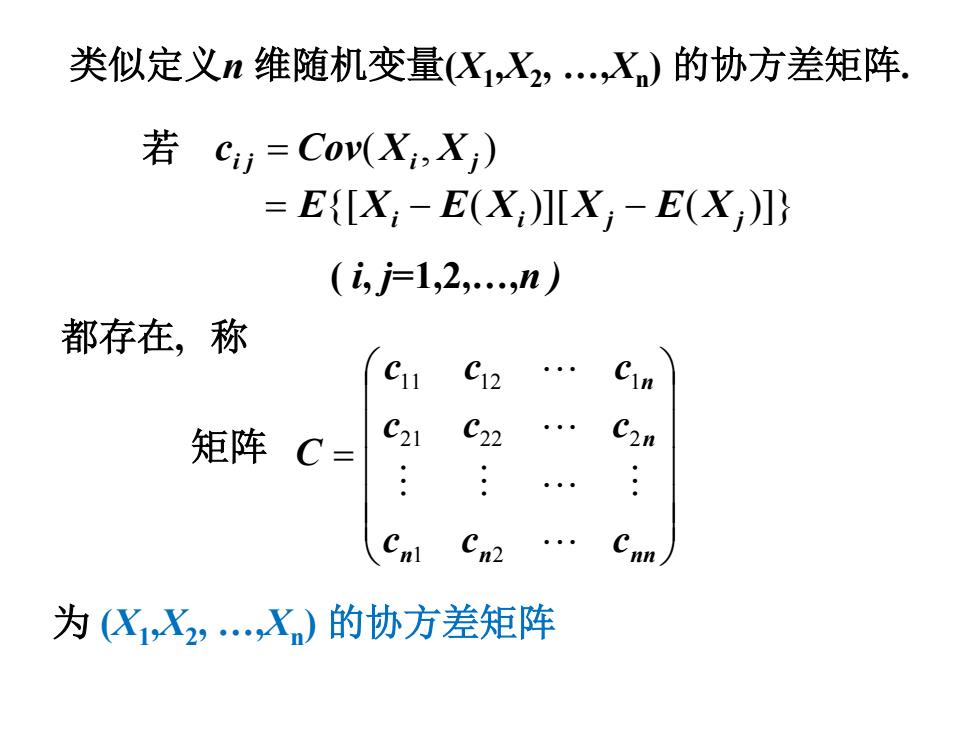 类似定义$n$ 维随机变量$(X_1,X_2, \ldots,X_n)$ 的协方差矩阵.

若 $c_{ij} = Cov(X_i, X_j)$
$= E\{[X_i - E(X_i)][X_j - E(X_j)]\}$
$( i, j=1,2,\ldots,n )$

都存在, 称

矩阵 $C = \begin{pmatrix} c_{11} & c_{12} & \cdots & c_{1n} \\ c_{21} & c_{22} & \cdots & c_{2n} \\ \vdots & \vdots & \cdots & \vdots \\ c_{n1} & c_{n2} & \cdots & c_{nn} \end{pmatrix}$

为 $(X_1,X_2, \ldots,X_n)$ 的协方差矩阵